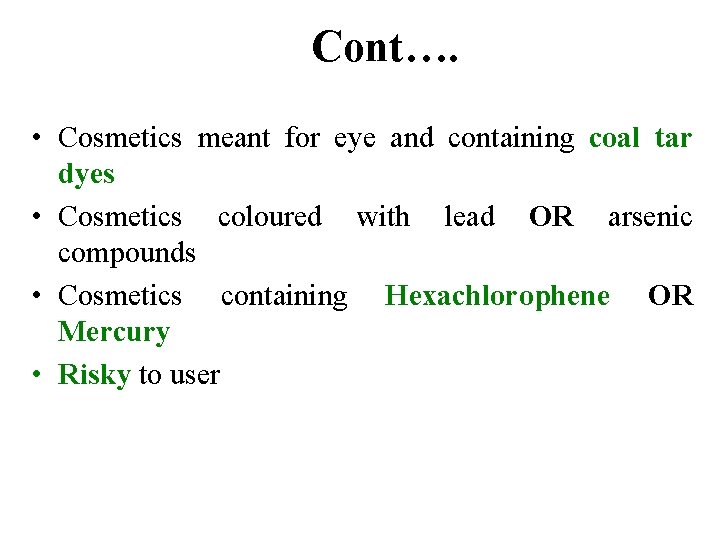 Cont….

• Cosmetics meant for eye and containing coal tar dyes
• Cosmetics coloured with lead OR arsenic compounds
• Cosmetics containing Hexachlorophene OR Mercury
• Risky to user